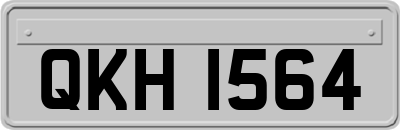 QKH 1564